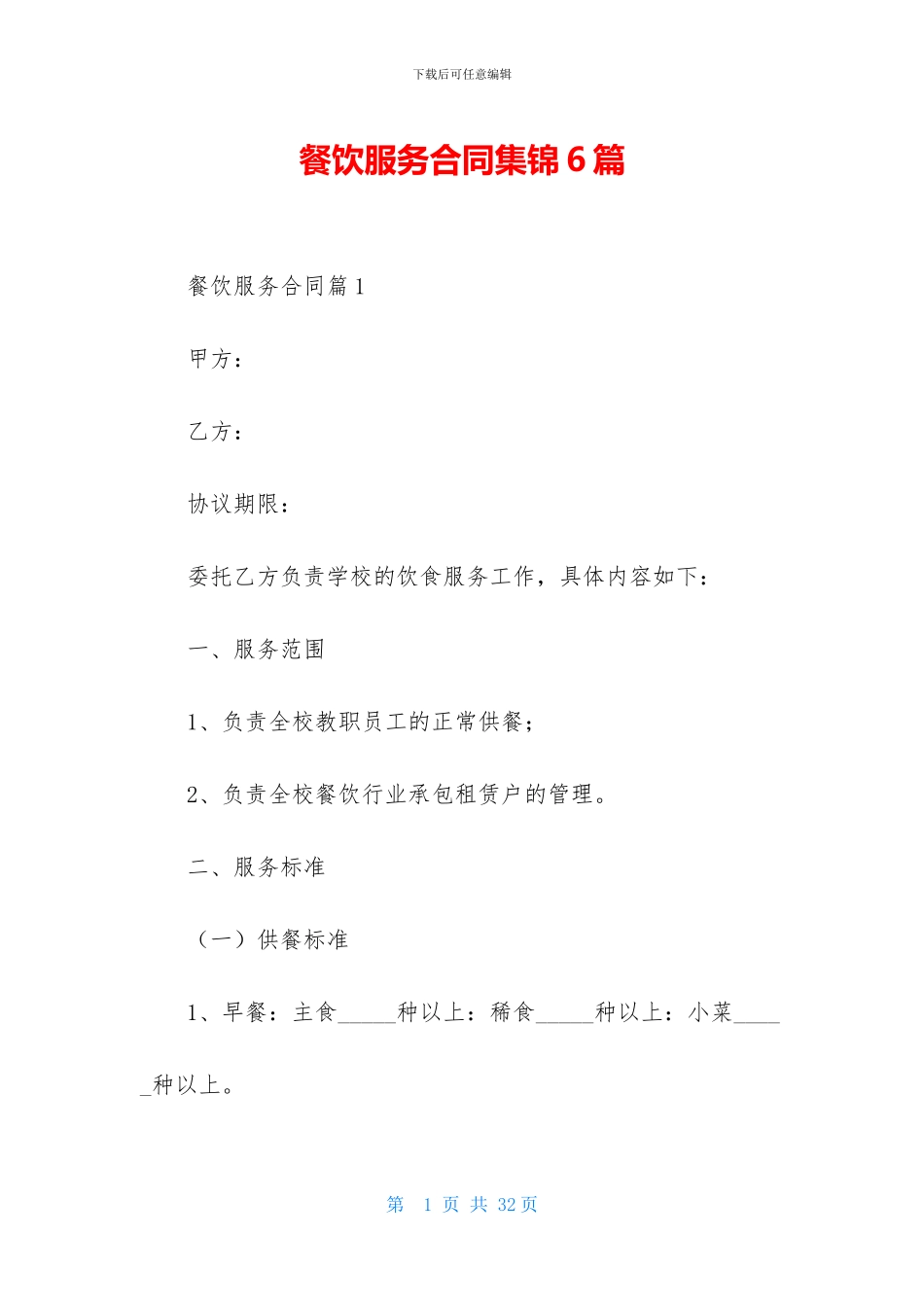 下载后可任意编辑

餐饮服务合同集锦 6 篇

餐饮服务合同篇 1

甲方：

乙方：

协议期限：

委托乙方负责学校的饮食服务工作，具体内容如下：

一、服务范围

1、负责全校教职员工的正常供餐；

2、负责全校餐饮行业承包租赁户的管理。

二、服务标准

（一）供餐标准

1、早餐：主食_____种以上：稀食_____种以上：小菜_____种以上。

第 1 页 共 32 页